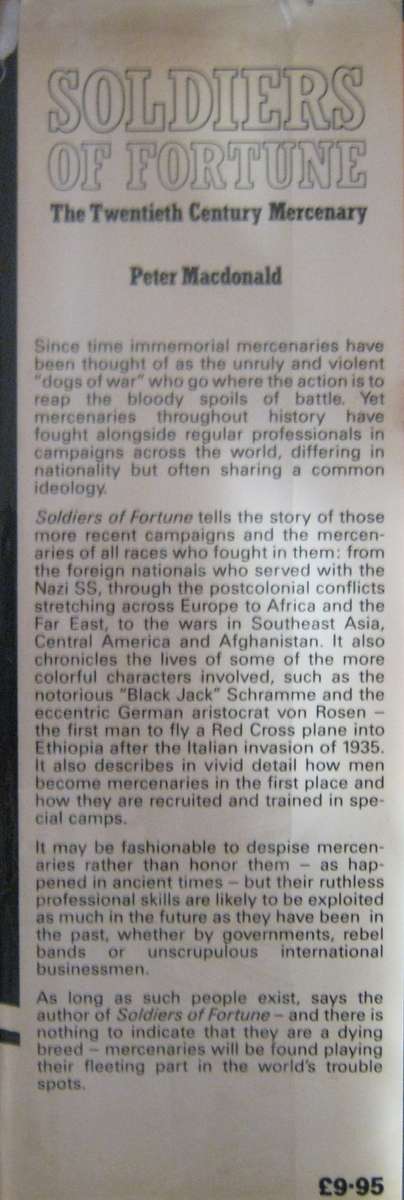 SOLDIERS OF FORTUNE

The Twentieth Century Mercenary

Peter Macdonald

Since time immemorial mercenaries have been thought of as the unruly and violent "dogs of war" who go where the action is to reap the bloody spoils of battle. Yet mercenaries throughout history have fought alongside regular professionals in campaigns across the world, differing in nationality but often sharing a common ideology.

Soldiers of Fortune tells the story of those more recent campaigns and the mercenaries of all races who fought in them: from the foreign nationals who served with the Nazi SS, through the postcolonial conflicts stretching across Europe to Africa and the Far East, to the wars in Southeast Asia, Central America and Afghanistan. It also chronicles the lives of some of the more colorful characters involved, such as the notorious "Black Jack" Schramme and the eccentric German aristocrat von Rosen – the first man to fly a Red Cross plane into Ethiopia after the Italian invasion of 1935. It also describes in vivid detail how men become mercenaries in the first place and how they are recruited and trained in special camps.

It may be fashionable to despise mercenaries rather than honor them – as happened in ancient times – but their ruthless professional skills are likely to be exploited as much in the future as they have been in the past, whether by governments, rebel bands or unscrupulous international businessmen.

As long as such people exist, says the author of Soldiers of Fortune – and there is nothing to indicate that they are a dying breed – mercenaries will be found playing their fleeting part in the world's trouble spots.

£9·95